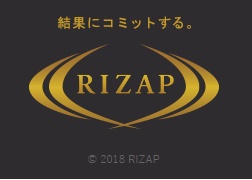 結果にコミットする。

RIZAP

© 2018 RIZAP